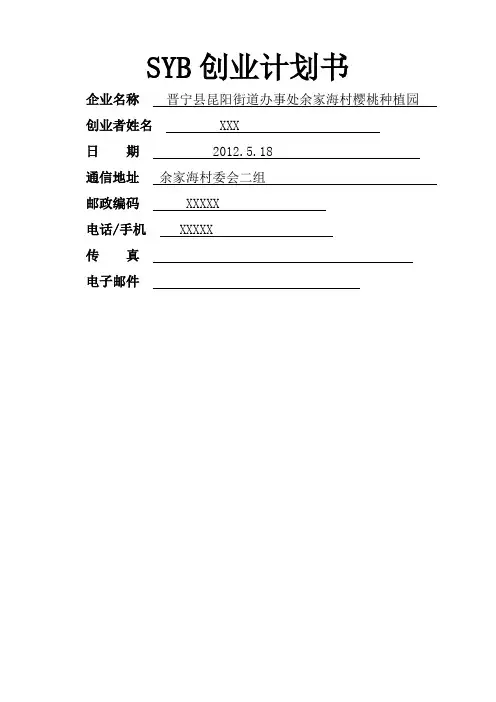 SYB 创业计划书

企业名称 晋宁县昆阳街道办事处余家海村樱桃种植园

创业者姓名 XXX

日 期 2012.5.18

通信地址 余家海村委会二组

邮政编码 XXXXX

电话/手机 XXXXX

传 真

电子邮件